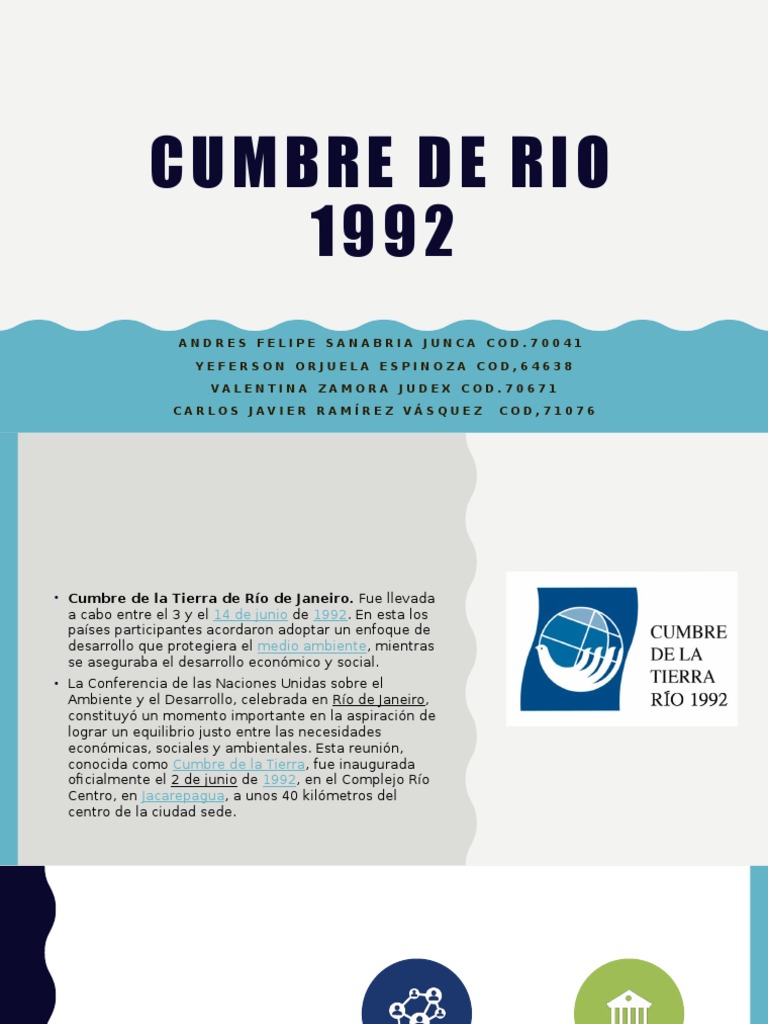 CUMBRE DE RIO 1992

ANDRES FELIPE SANABRIA JUNCA COD.70041
YEFERSON ORJUELA ESPINOZA COD,64638
VALENTINA ZAMORA JUDEX COD.70671
CARLOS JAVIER RAMÍREZ VÁSQUEZ COD,71076

• Cumbre de la Tierra de Río de Janeiro. Fue llevada a cabo entre el 3 y el 14 de junio de 1992. En esta los países participantes acordaron adoptar un enfoque de desarrollo que protegiera el medio ambiente, mientras se aseguraba el desarrollo económico y social.

• La Conferencia de las Naciones Unidas sobre el Ambiente y el Desarrollo, celebrada en Río de Janeiro, constituyó un momento importante en la aspiración de lograr un equilibrio justo entre las necesidades económicas, sociales y ambientales. Esta reunión, conocida como Cumbre de la Tierra, fue inaugurada oficialmente el 2 de junio de 1992, en el Complejo Río Centro, en Jacarepagua, a unos 40 kilómetros del centro de la ciudad sede.

CUMBRE DE LA TIERRA RÍO 1992